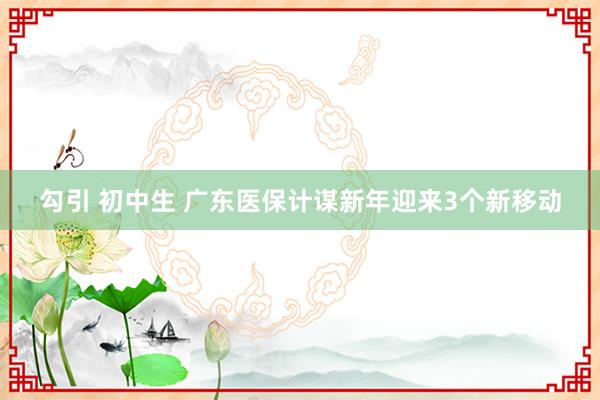 勾引 初中生 广东医保计谋新年迎来3个新移动